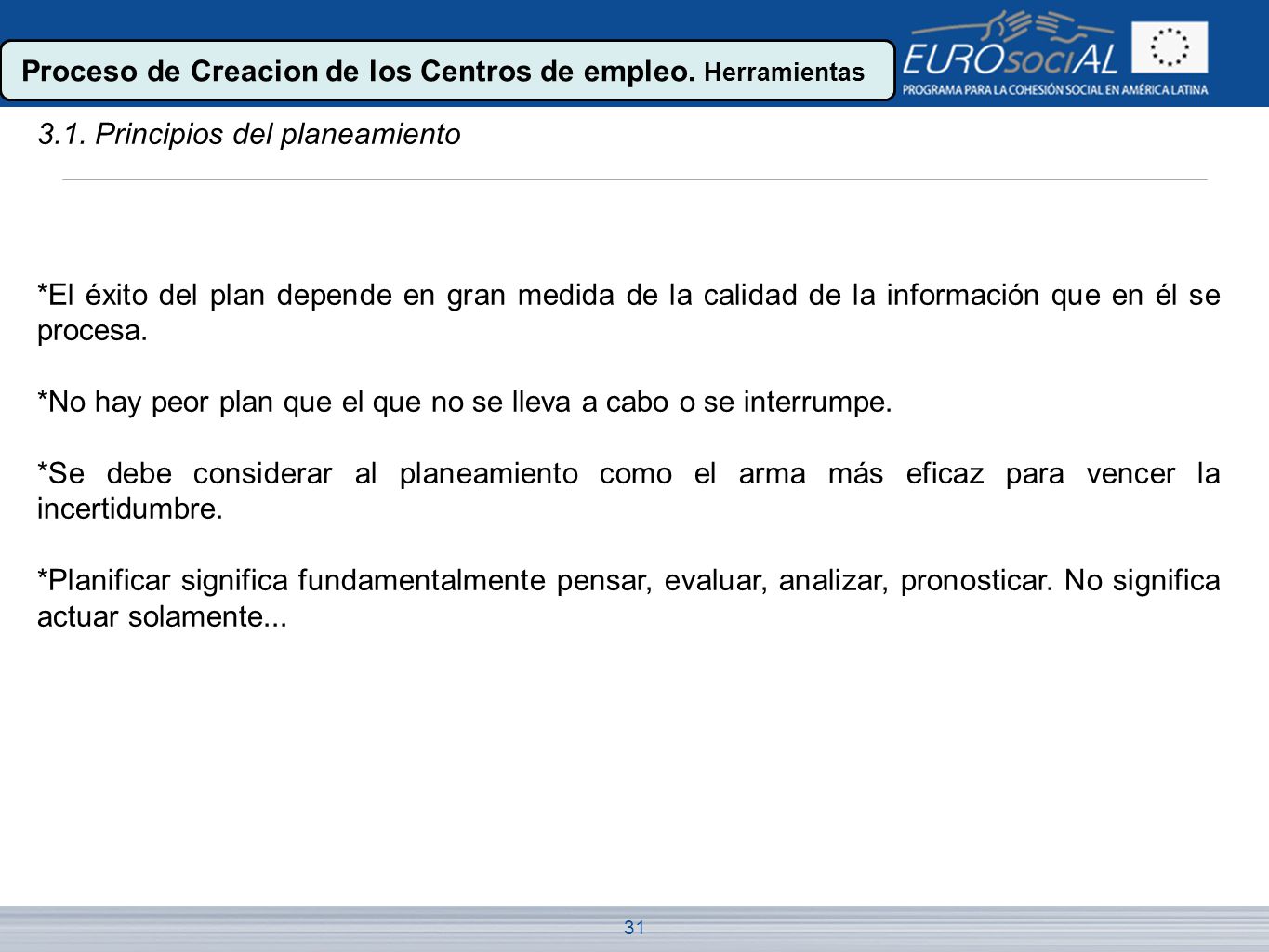 Proceso de Creacion de los Centros de empleo. Herramientas

EUROsociAL
PROGRAMA PARA LA COHESIÓN SOCIAL EN AMÉRICA LATINA

3.1. Principios del planeamiento

*El éxito del plan depende en gran medida de la calidad de la información que en él se procesa.

*No hay peor plan que el que no se lleva a cabo o se interrumpe.

*Se debe considerar al planeamiento como el arma más eficaz para vencer la incertidumbre.

*Planificar significa fundamentalmente pensar, evaluar, analizar, pronosticar. No significa actuar solamente...

31